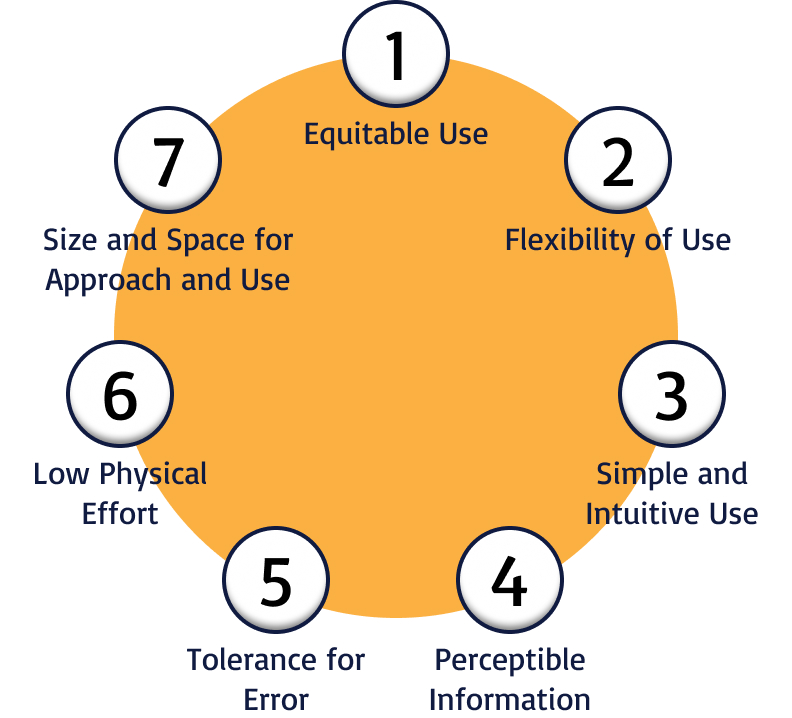 1
Equitable Use

2
Flexibility of Use

3
Simple and Intuitive Use

4
Perceptible Information

5
Tolerance for Error

6
Low Physical Effort

7
Size and Space for Approach and Use